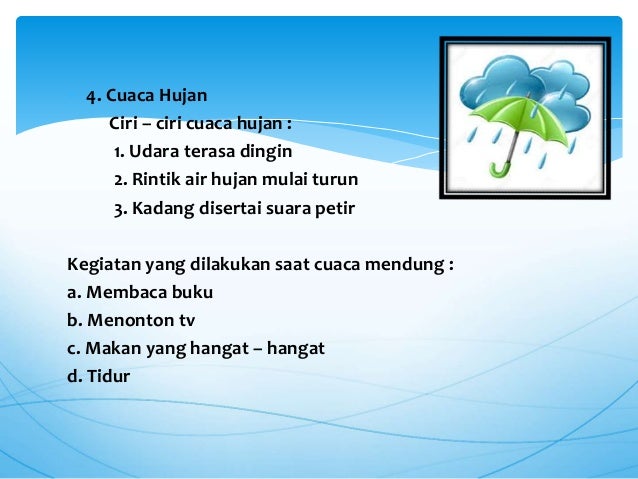 4. Cuaca Hujan

Ciri – ciri cuaca hujan :

1. Udara terasa dingin
2. Rintik air hujan mulai turun
3. Kadang disertai suara petir

Kegiatan yang dilakukan saat cuaca mendung :
a. Membaca buku
b. Menonton tv
c. Makan yang hangat – hangat
d. Tidur